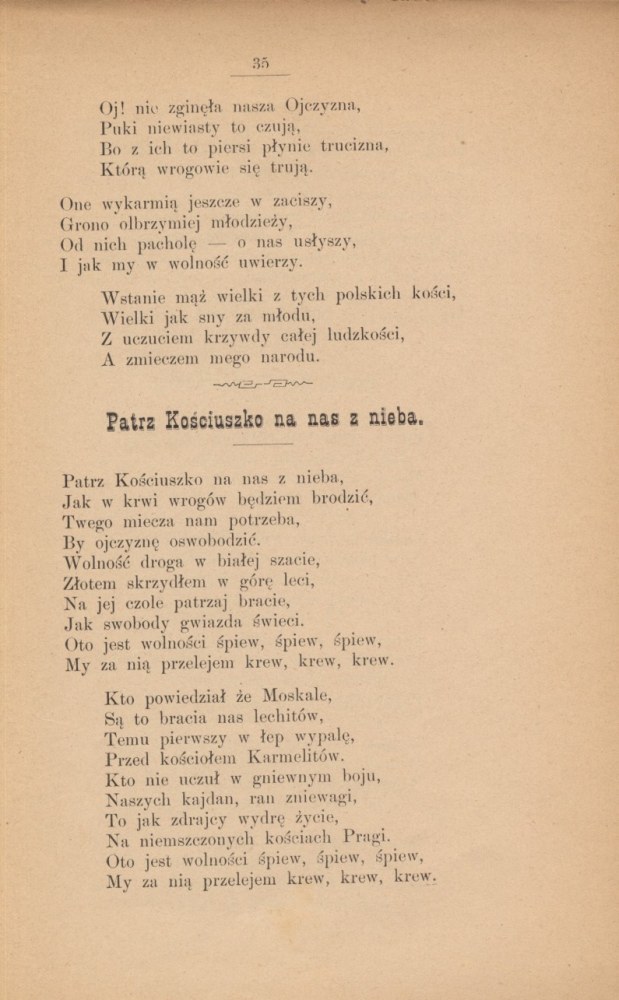 35

Oj! nie zginęła nasza Ojczyzna,
Puki niewiasty to czują,
Bo z ich to piersi płynie trucizna,
Którą wrogowie się trują.

One wykarmią jeszcze w zaciszy,
Grono olbrzymiej młodzieży,
Od nich pacholę — o nas usłyszy,
I jak my w wolność uwierzy.

Wstanie mąż wielki z tych polskich kości,
Wielki jak sny za młodu,
Z uczuciem krzywdy całej ludzkości,
A zmieczem mego narodu.

Patrz Kościuszko na nas z nieba.

Patrz Kościuszko na nas z nieba,
Jak w krwi wrogów będziem brodzić,
Twego miecza nam potrzeba,
By ojczyznę oswobodzić.
Wolność droga w białej szacie,
Złotem skrzydłem w górę leci,
Na jej czole patrzaj bracie,
Jak swobody gwiazda świeci.
Oto jest wolności śpiew, śpiew, śpiew,
My za nią przelejem krew, krew, krew.

Kto powiedział że Moskale,
Są to bracia nas lechitów,
Temu pierwszy w łep wypalę,
Przed kościołem Karmelitów.
Kto nie uczuł w gniewnym boju,
Naszych kajdan, ran zniewagi,
To jak zdrajcy wydrę życie,
Na niemszczonych kościach Pragi.
Oto jest wolności śpiew, śpiew, śpiew,
My za nią przelejem krew, krew, krew.